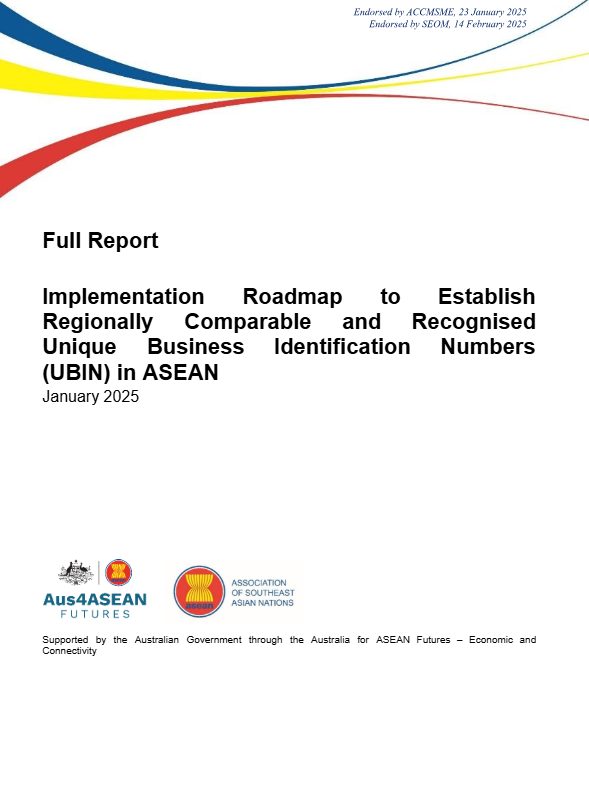 Endorsed by ACCMSME, 23 January 2025
Endorsed by SEOM, 14 February 2025

Full Report

Implementation Roadmap to Establish Regionally Comparable and Recognised Unique Business Identification Numbers (UBIN) in ASEAN
January 2025

Aus4ASEAN
FUTURES

asean

ASSOCIATION OF SOUTHEAST ASIAN NATIONS

Supported by the Australian Government through the Australia for ASEAN Futures – Economic and Connectivity